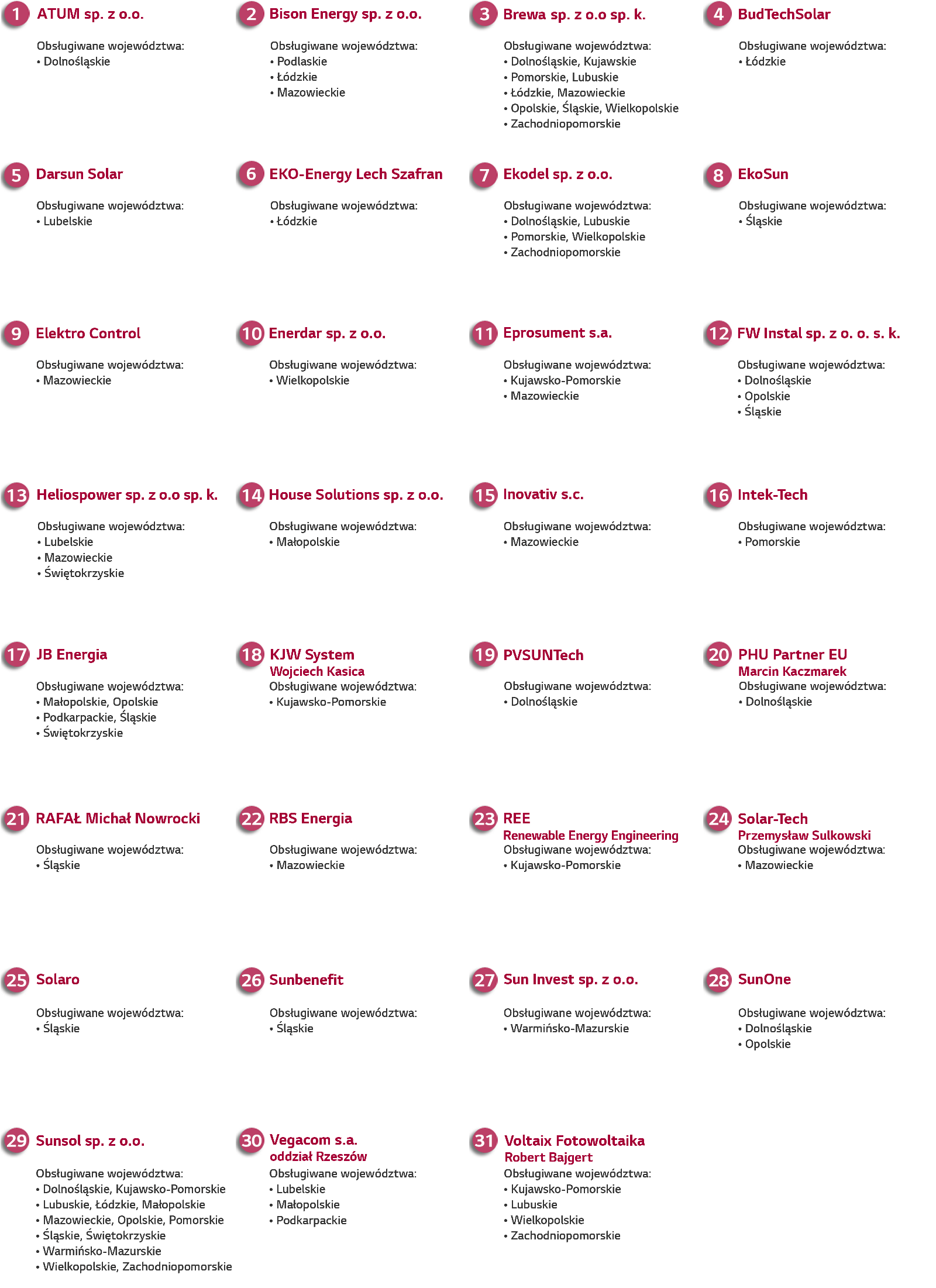 1 ATUM sp. z o.o.

Obsługiwane województwa:
• Dolnośląskie

2 Bison Energy sp. z o.o.

Obsługiwane województwa:
• Podlaskie
• Łódzkie
• Mazowieckie

3 Brewa sp. z o.o sp. k.

Obsługiwane województwa:
• Dolnośląskie, Kujawskie
• Pomorskie, Lubuskie
• Łódzkie, Mazowieckie
• Opolskie, Śląskie, Wielkopolskie
• Zachodniopomorskie

4 BudTechSolar

Obsługiwane województwa:
• Łódzkie

5 Darsun Solar

Obsługiwane województwa:
• Lubelskie

6 EKO-Energy Lech Szafran

Obsługiwane województwa:
• Łódzkie

7 Ekodel sp. z o.o.

Obsługiwane województwa:
• Dolnośląskie, Lubuskie
• Pomorskie, Wielkopolskie
• Zachodniopomorskie

8 EkoSun

Obsługiwane województwa:
• Śląskie

9 Elektro Control

Obsługiwane województwa:
• Mazowieckie

10 Enerdar sp. z o.o.

Obsługiwane województwa:
• Wielkopolskie

11 Eprosument s.a.

Obsługiwane województwa:
• Kujawsko-Pomorskie
• Mazowieckie

12 FW Instal sp. z o. o. s. k.

Obsługiwane województwa:
• Dolnośląskie
• Opolskie
• Śląskie

13 Heliospower sp. z o.o sp. k.

Obsługiwane województwa:
• Lubelskie
• Mazowieckie
• Świętokrzyskie

14 House Solutions sp. z o.o.

Obsługiwane województwa:
• Małopolskie

15 Inovativ s.c.

Obsługiwane województwa:
• Mazowieckie

16 Intek-Tech

Obsługiwane województwa:
• Pomorskie

17 JB Energia

Obsługiwane województwa:
• Małopolskie, Opolskie
• Podkarpackie, Śląskie
• Świętokrzyskie

18 KJW System
Wojciech Kasica
Obsługiwane województwa:
• Kujawsko-Pomorskie

19 PVSUNTech

Obsługiwane województwa:
• Dolnośląskie

20 PHU Partner EU
Marcin Kaczmarek
Obsługiwane województwa:
• Dolnośląskie

21 RAFAŁ Michał Nowrocki

Obsługiwane województwa:
• Śląskie

22 RBS Energia

Obsługiwane województwa:
• Mazowieckie

23 REE
Renewable Energy Engineering
Obsługiwane województwa:
• Kujawsko-Pomorskie

24 Solar-Tech
Przemysław Sulkowski
Obsługiwane województwa:
• Mazowieckie

25 Solaro

Obsługiwane województwa:
• Śląskie

26 Sunbenefit

Obsługiwane województwa:
• Śląskie

27 Sun Invest sp. z o.o.

Obsługiwane województwa:
• Warmińsko-Mazurskie

28 SunOne

Obsługiwane województwa:
• Dolnośląskie
• Opolskie

29 Sunsol sp. z o.o.

Obsługiwane województwa:
• Dolnośląskie, Kujawsko-Pomorskie
• Lubuskie, Łódzkie, Małopolskie
• Mazowieckie, Opolskie, Pomorskie
• Śląskie, Świętokrzyskie
• Warmińsko-Mazurskie
• Wielkopolskie, Zachodniopomorskie

30 Vegacom s.a.
oddział Rzeszów
Obsługiwane województwa:
• Lubelskie
• Małopolskie
• Podkarpackie

31 Voltaix Fotowoltaika
Robert Bajgert
Obsługiwane województwa:
• Kujawsko-Pomorskie
• Lubuskie
• Wielkopolskie
• Zachodniopomorskie